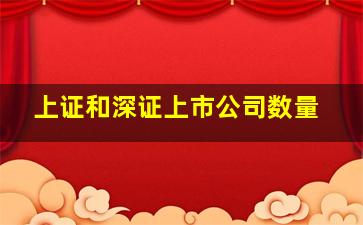 上证和深证上市公司数量